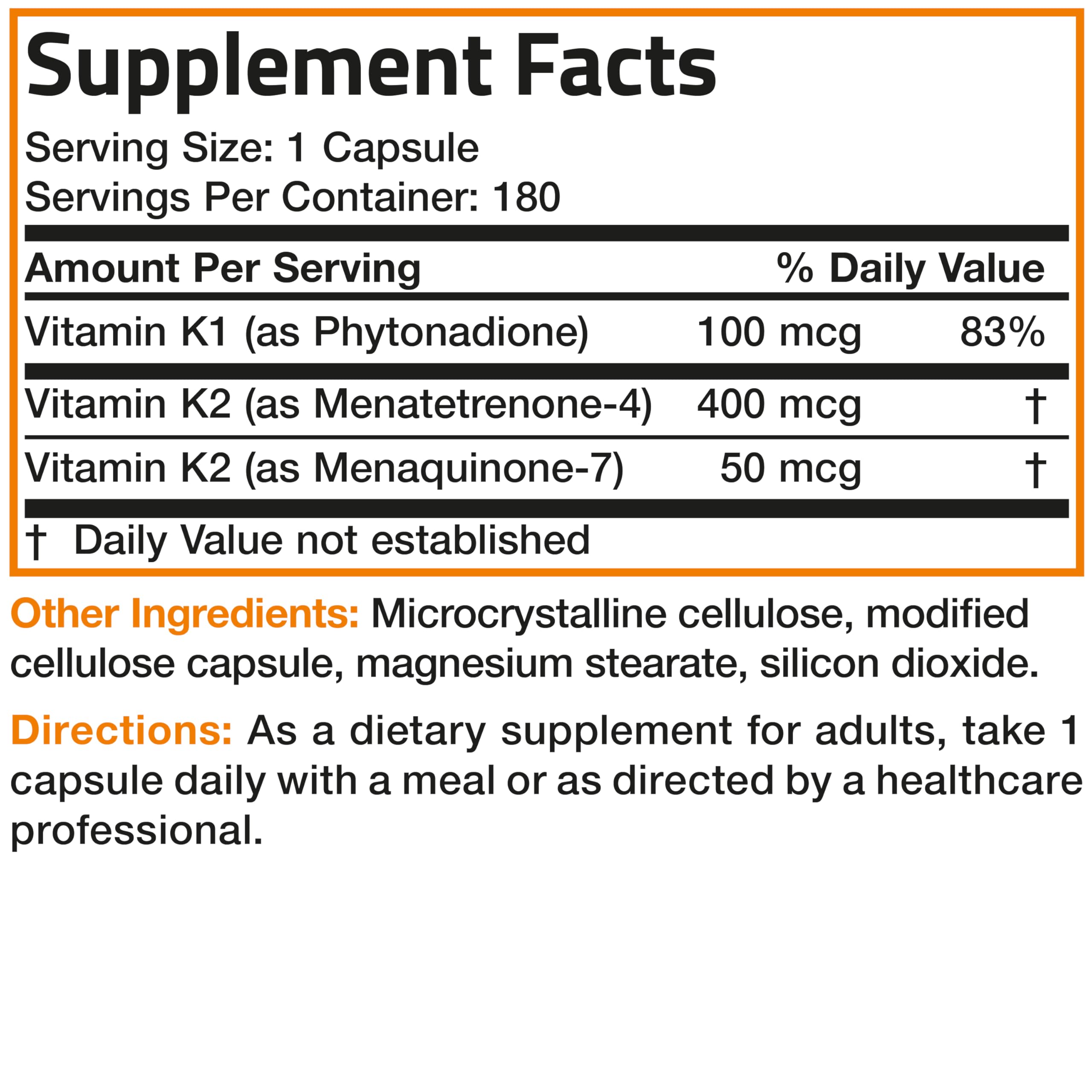 Supplement Facts

Serving Size: 1 Capsule
Servings Per Container: 180

| Amount Per Serving | | % Daily Value |
|---|---|---|
| Vitamin K1 (as Phytonadione) | 100 mcg | 83% |
| Vitamin K2 (as Menatetrenone-4) | 400 mcg | † |
| Vitamin K2 (as Menaquinone-7) | 50 mcg | † |

† Daily Value not established

Other Ingredients: Microcrystalline cellulose, modified cellulose capsule, magnesium stearate, silicon dioxide.

Directions: As a dietary supplement for adults, take 1 capsule daily with a meal or as directed by a healthcare professional.